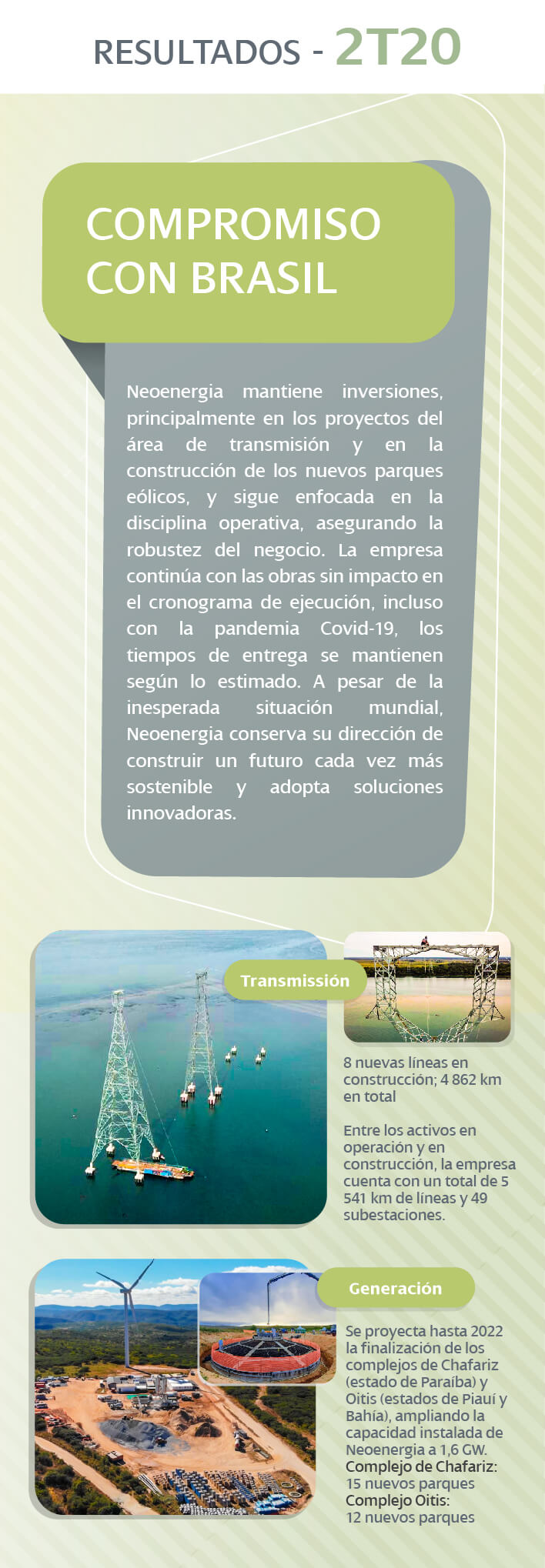 RESULTADOS - 2T20

COMPROMISO CON BRASIL

Neoenergia mantiene inversiones, principalmente en los proyectos del área de transmisión y en la construcción de los nuevos parques eólicos, y sigue enfocada en la disciplina operativa, asegurando la robustez del negocio. La empresa continúa con las obras sin impacto en el cronograma de ejecución, incluso con la pandemia Covid-19, los tiempos de entrega se mantienen según lo estimado. A pesar de la inesperada situación mundial, Neoenergia conserva su dirección de construir un futuro cada vez más sostenible y adopta soluciones innovadoras.

Transmissión

8 nuevas líneas en construcción; 4 862 km en total

Entre los activos en operación y en construcción, la empresa cuenta con un total de 5 541 km de líneas y 49 subestaciones.

Generación

Se proyecta hasta 2022 la finalización de los complejos de Chafariz (estado de Paraíba) y Oitis (estados de Piauí y Bahía), ampliando la capacidad instalada de Neoenergia a 1,6 GW.
Complejo de Chafariz:
15 nuevos parques
Complejo Oitis:
12 nuevos parques